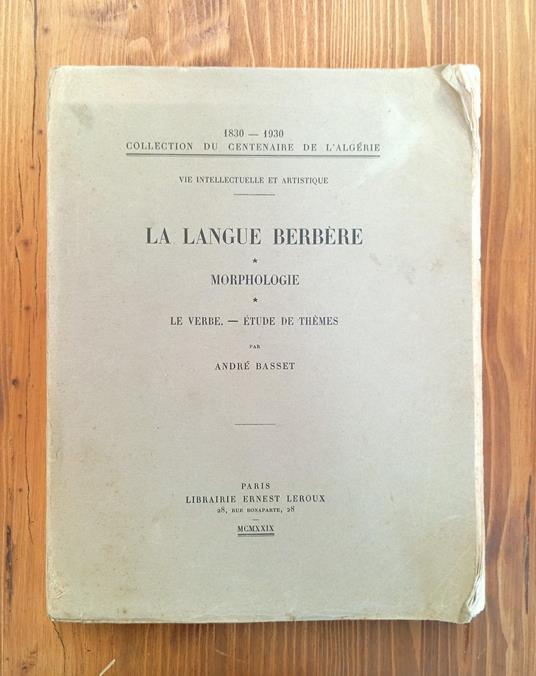 1830 — 1930
COLLECTION DU CENTENAIRE DE L'ALGÉRIE

VIE INTELLECTUELLE ET ARTISTIQUE

LA LANGUE BERBÈRE

*

MORPHOLOGIE

*

LE VERBE. — ÉTUDE DE THÈMES

PAR

ANDRÉ BASSET

PARIS
LIBRAIRIE ERNEST LEROUX
28, RUE BONAPARTE, 28

MCMXXIX